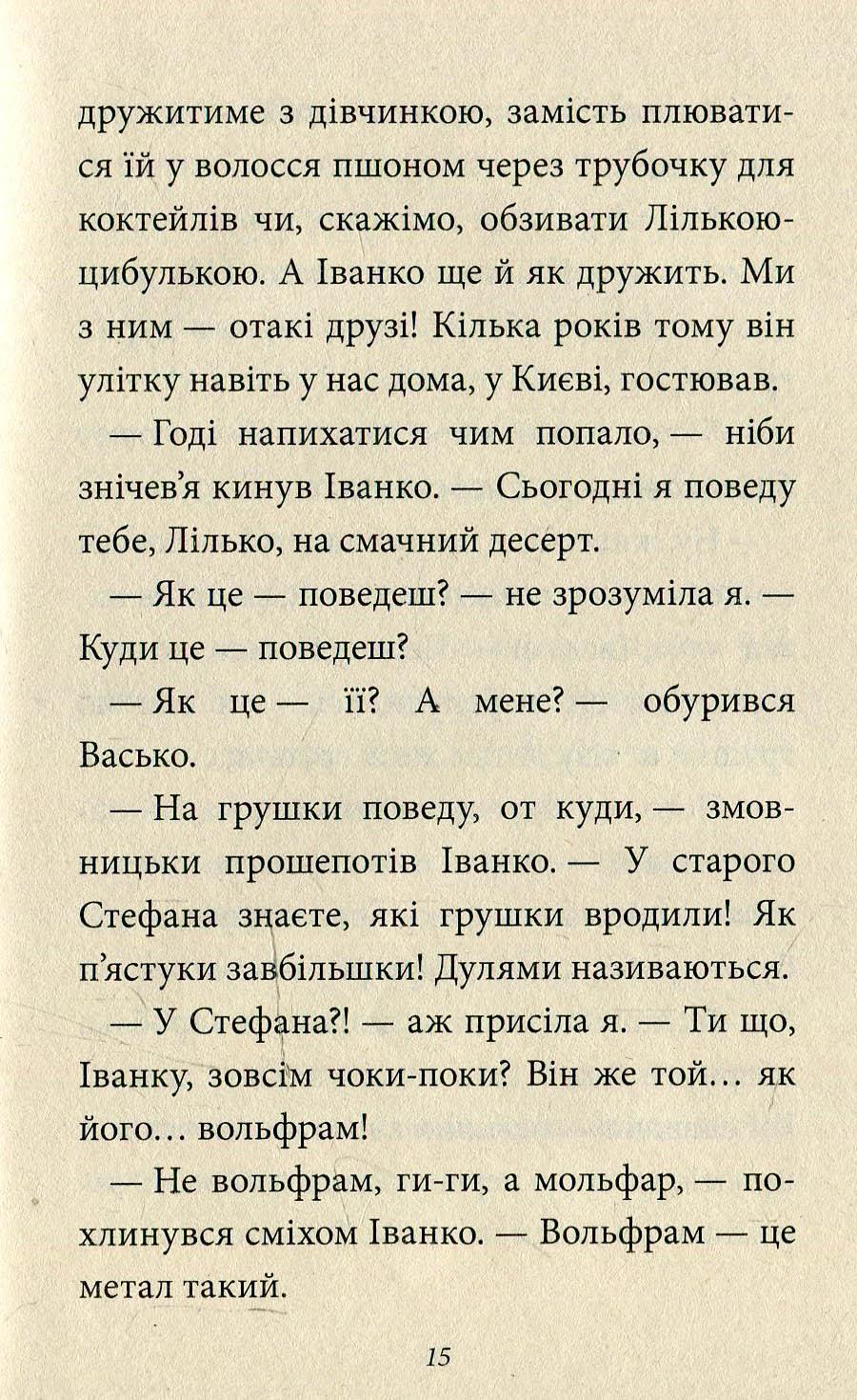 дружитиме з дівчинкою, замість плюватися їй у волосся пшоном через трубочку для коктейлів чи, скажімо, обзивати Лількою-цибулькою. А Іванко ще й як дружить. Ми з ним — отакі друзі! Кілька років тому він улітку навіть у нас дома, у Києві, гостював.

— Годі напихатися чим попало, — ніби знічев'я кинув Іванко. — Сьогодні я поведу тебе, Лілько, на смачний десерт.

— Як це — поведеш? — не зрозуміла я. — Куди це — поведеш?

— Як це — її? А мене? — обурився Васько.

— На грушки поведу, от куди, — змовницьки прошепотів Іванко. — У старого Стефана знаєте, які грушки вродили! Як п'ястуки завбільшки! Дулями називаються.

— У Стефана?! — аж присіла я. — Ти що, Іванку, зовсім чоки-поки? Він же той… як його… вольфрам!

— Не вольфрам, ги-ги, а мольфар, — похлинувся сміхом Іванко. — Вольфрам — це метал такий.

15